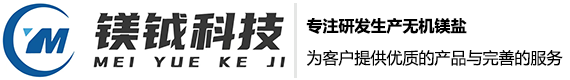 YM

镁钺科技
MEI YUE KE JI

专注研发生产无机镁盐
为客户提供优质的产品与完善的服务